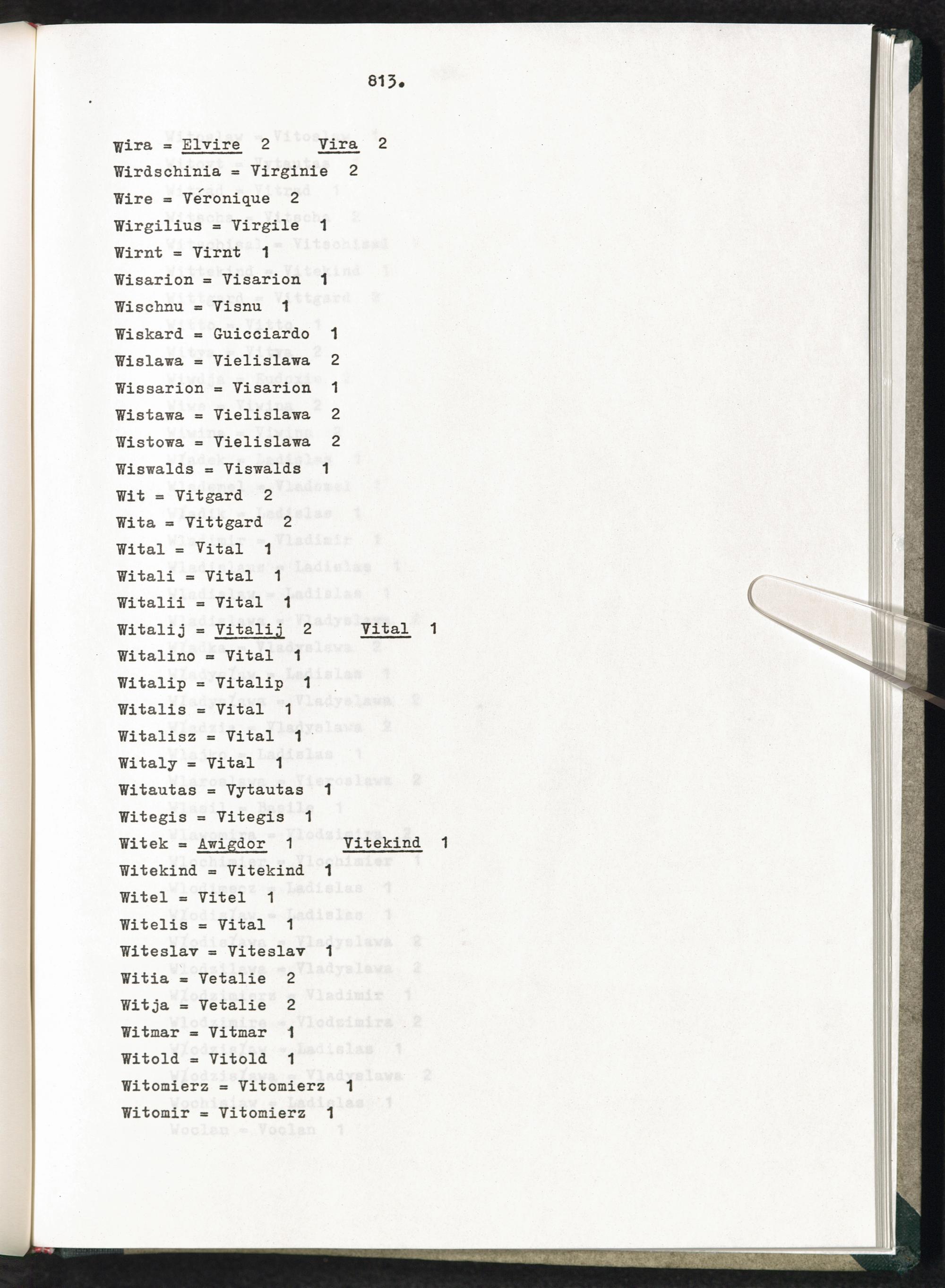 813.

Wira = Elvire 2 Vira 2
Wirdschinia = Virginie 2
Wire = Véronique 2
Wirgilius = Virgile 1
Wirnt = Virnt 1
Wisarion = Visarion 1
Wischnu = Visnu 1
Wiskard = Guicciardo 1
Wislawa = Vielislawa 2
Wissarion = Visarion 1
Wistawa = Vielislawa 2
Wistowa = Vielislawa 2
Wiswalds = Viswalds 1
Wit = Vitgard 2
Wita = Vittgard 2
Wital = Vital 1
Witali = Vital 1
Witalii = Vital 1
Witalij = Vitalij 2 Vital 1
Witalino = Vital 1
Witalip = Vitalip 1
Witalis = Vital 1
Witalisz = Vital 1
Witaly = Vital 1
Witautas = Vytautas 1
Witegis = Vitegis 1
Witek = Awigdor 1 Vitekind 1
Witekind = Vitekind 1
Witel = Vitel 1
Witelis = Vital 1
Witeslav = Viteslav 1
Witia = Vetalie 2
Witja = Vetalie 2
Witmar = Vitmar 1
Witold = Vitold 1
Witomierz = Vitomierz 1
Witomir = Vitomierz 1